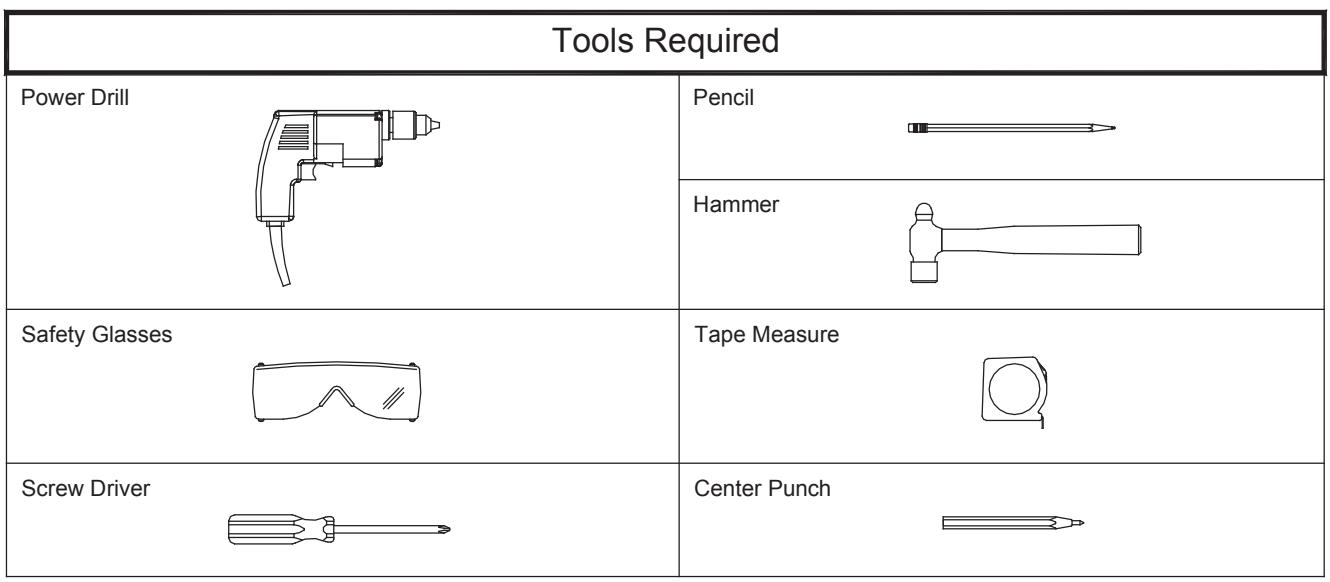 | Tools Required | |
|---|---|
| Power Drill | Pencil |
| | Hammer |
| Safety Glasses | Tape Measure |
| Screw Driver | Center Punch |